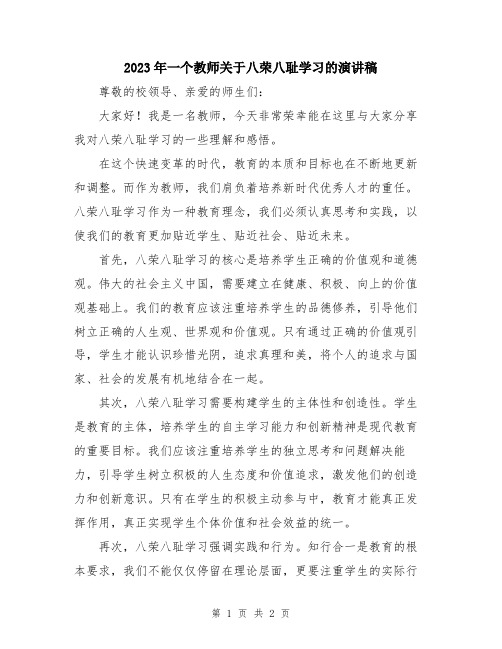 2023年一个教师关于八荣八耻学习的演讲稿

尊敬的校领导、亲爱的师生们：

大家好！我是一名教师，今天非常荣幸能在这里与大家分享我对八荣八耻学习的一些理解和感悟。

在这个快速变革的时代，教育的本质和目标也在不断地更新和调整。而作为教师，我们肩负着培养新时代优秀人才的重任。八荣八耻学习作为一种教育理念，我们必须认真思考和实践，以使我们的教育更加贴近学生、贴近社会、贴近未来。

首先，八荣八耻学习的核心是培养学生正确的价值观和道德观。伟大的社会主义中国，需要建立在健康、积极、向上的价值观基础上。我们的教育应该注重培养学生的品德修养，引导他们树立正确的人生观、世界观和价值观。只有通过正确的价值观引导，学生才能认识珍惜光阴，追求真理和美，将个人的追求与国家、社会的发展有机地结合在一起。

其次，八荣八耻学习需要构建学生的主体性和创造性。学生是教育的主体，培养学生的自主学习能力和创新精神是现代教育的重要目标。我们应该注重培养学生的独立思考和问题解决能力，引导学生树立积极的人生态度和价值追求，激发他们的创造力和创新意识。只有在学生的积极主动参与中，教育才能真正发挥作用，真正实现学生个体价值和社会效益的统一。

再次，八荣八耻学习强调实践和行为。知行合一是教育的根本要求，我们不能仅仅停留在理论层面，更要注重学生的实际行

第 1 页 共 2 页